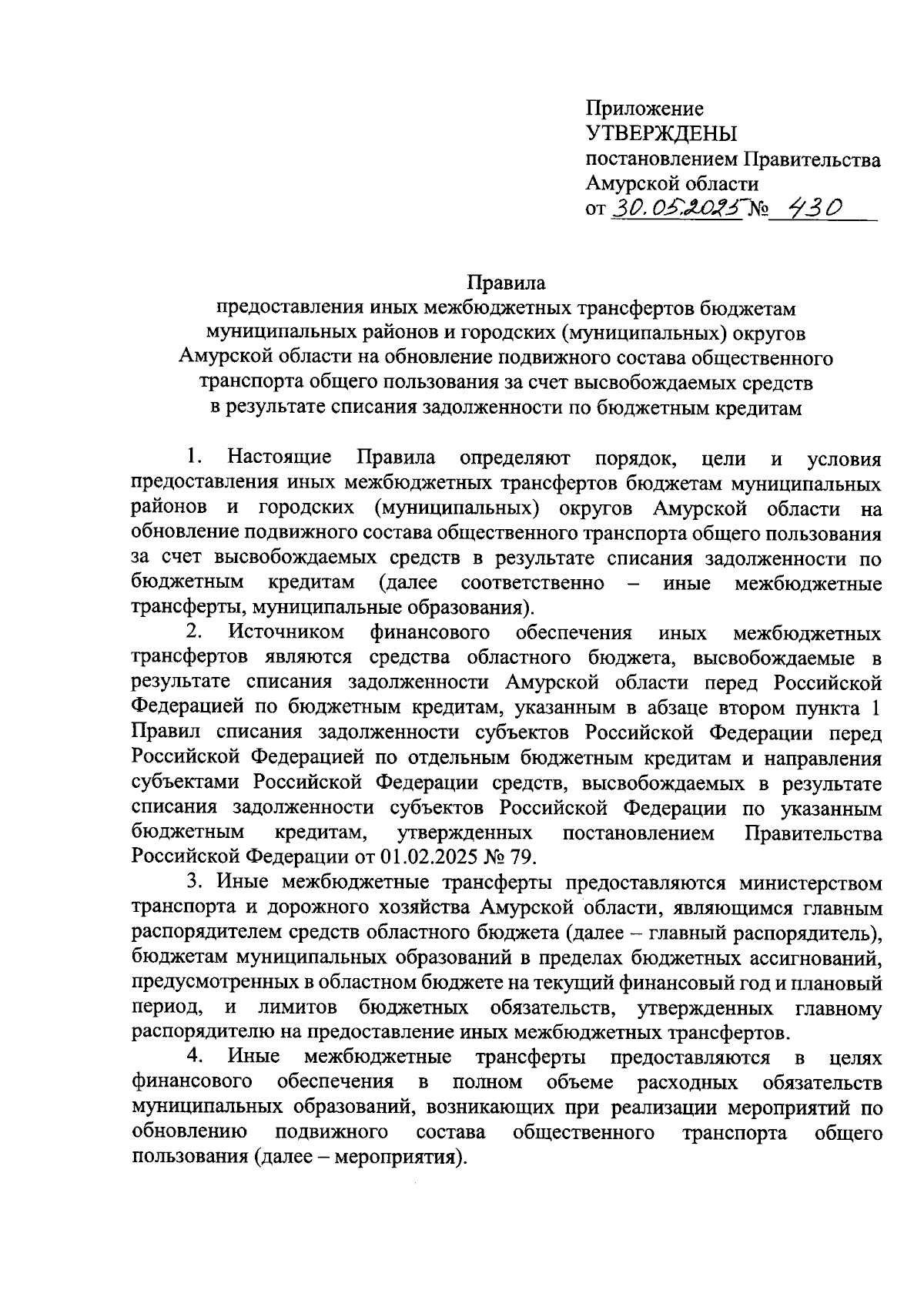 Приложение
УТВЕРЖДЕНЫ
постановлением Правительства Амурской области
от 30.05.2025 № 430

Правила
предоставления иных межбюджетных трансфертов бюджетам муниципальных районов и городских (муниципальных) округов Амурской области на обновление подвижного состава общественного транспорта общего пользования за счет высвобождаемых средств в результате списания задолженности по бюджетным кредитам

1. Настоящие Правила определяют порядок, цели и условия предоставления иных межбюджетных трансфертов бюджетам муниципальных районов и городских (муниципальных) округов Амурской области на обновление подвижного состава общественного транспорта общего пользования за счет высвобождаемых средств в результате списания задолженности по бюджетным кредитам (далее соответственно – иные межбюджетные трансферты, муниципальные образования).

2. Источником финансового обеспечения иных межбюджетных трансфертов являются средства областного бюджета, высвобождаемые в результате списания задолженности Амурской области перед Российской Федерацией по бюджетным кредитам, указанным в абзаце втором пункта 1 Правил списания задолженности субъектов Российской Федерации перед Российской Федерацией по отдельным бюджетным кредитам и направления субъектами Российской Федерации средств, высвобождаемых в результате списания задолженности субъектов Российской Федерации по указанным бюджетным кредитам, утвержденных постановлением Правительства Российской Федерации от 01.02.2025 № 79.

3. Иные межбюджетные трансферты предоставляются министерством транспорта и дорожного хозяйства Амурской области, являющимся главным распорядителем средств областного бюджета (далее – главный распорядитель), бюджетам муниципальных образований в пределах бюджетных ассигнований, предусмотренных в областном бюджете на текущий финансовый год и плановый период, и лимитов бюджетных обязательств, утвержденных главному распорядителю на предоставление иных межбюджетных трансфертов.

4. Иные межбюджетные трансферты предоставляются в целях финансового обеспечения в полном объеме расходных обязательств муниципальных образований, возникающих при реализации мероприятий по обновлению подвижного состава общественного транспорта общего пользования (далее – мероприятия).